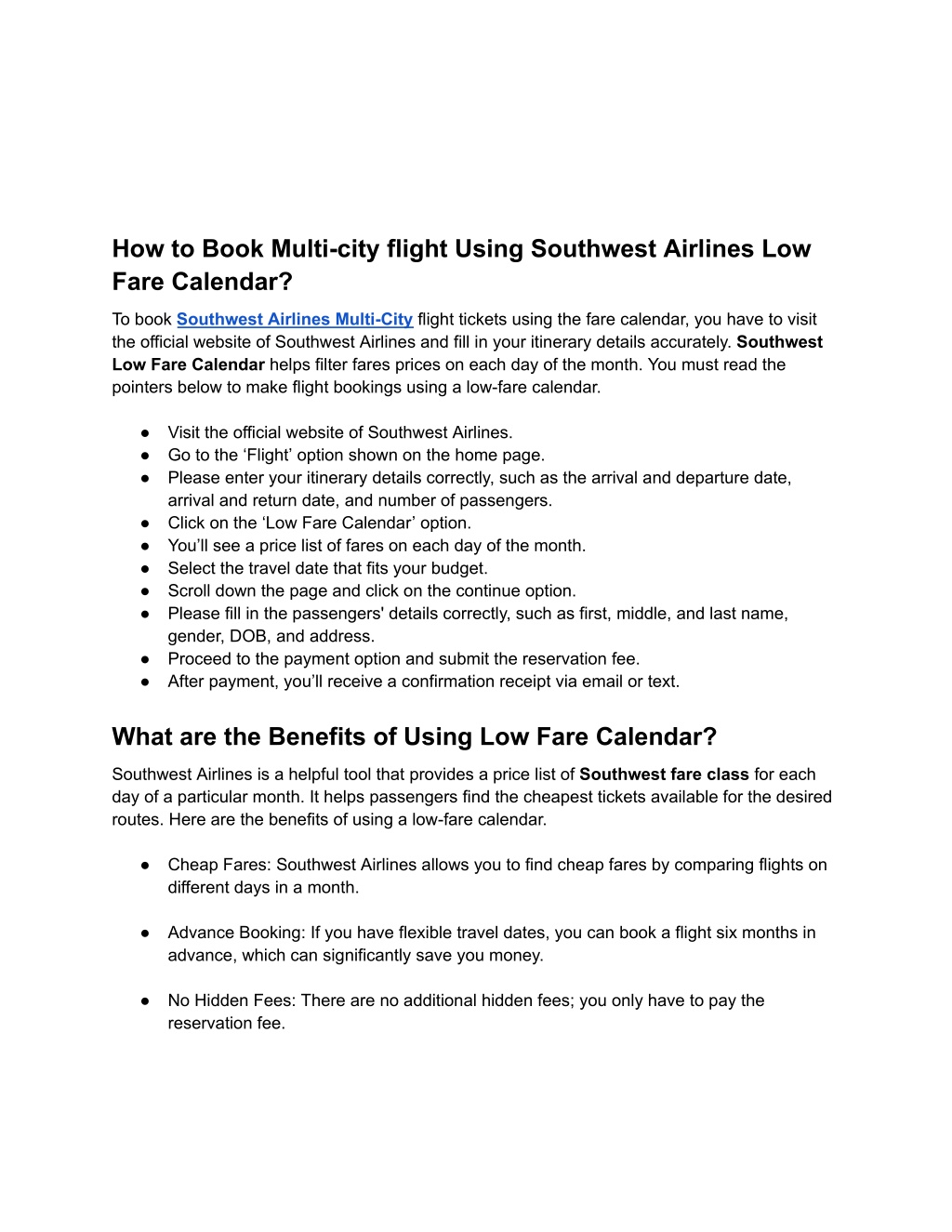 How to Book Multi-city flight Using Southwest Airlines Low Fare Calendar?

To book Southwest Airlines Multi-City flight tickets using the fare calendar, you have to visit the official website of Southwest Airlines and fill in your itinerary details accurately. Southwest Low Fare Calendar helps filter fares prices on each day of the month. You must read the pointers below to make flight bookings using a low-fare calendar.

● Visit the official website of Southwest Airlines.
● Go to the ‘Flight’ option shown on the home page.
● Please enter your itinerary details correctly, such as the arrival and departure date, arrival and return date, and number of passengers.
● Click on the ‘Low Fare Calendar’ option.
● You’ll see a price list of fares on each day of the month.
● Select the travel date that fits your budget.
● Scroll down the page and click on the continue option.
● Please fill in the passengers' details correctly, such as first, middle, and last name, gender, DOB, and address.
● Proceed to the payment option and submit the reservation fee.
● After payment, you’ll receive a confirmation receipt via email or text.

What are the Benefits of Using Low Fare Calendar?

Southwest Airlines is a helpful tool that provides a price list of Southwest fare class for each day of a particular month. It helps passengers find the cheapest tickets available for the desired routes. Here are the benefits of using a low-fare calendar.

● Cheap Fares: Southwest Airlines allows you to find cheap fares by comparing flights on different days in a month.

● Advance Booking: If you have flexible travel dates, you can book a flight six months in advance, which can significantly save you money.

● No Hidden Fees: There are no additional hidden fees; you only have to pay the reservation fee.